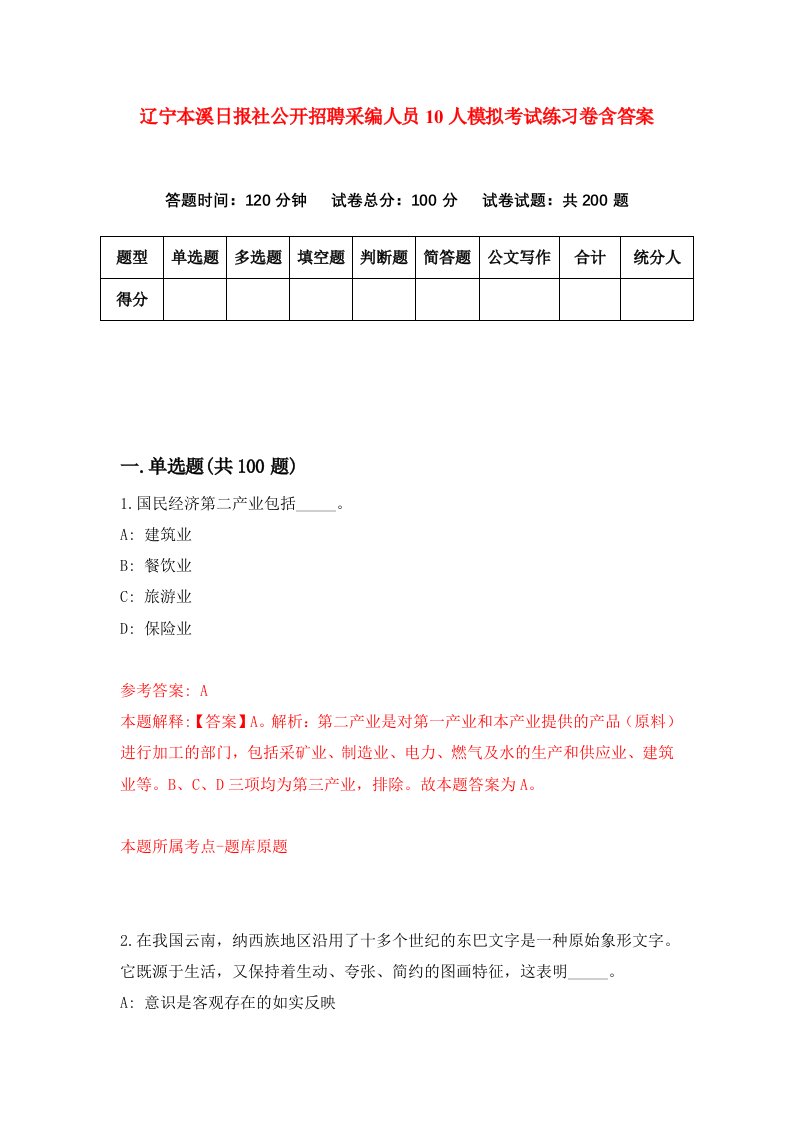 辽宁本溪日报社公开招聘采编人员10人模拟考试练习卷含答案

答题时间：120分钟　试卷总分：100分　试卷试题：共200题

| 题型 | 单选题 | 多选题 | 填空题 | 判断题 | 简答题 | 公文写作 | 合计 | 统分人 |
|---|---|---|---|---|---|---|---|---|
| 得分 | | | | | | | | |

一.单选题(共100题)

1.国民经济第二产业包括_____。

A: 建筑业

B: 餐饮业

C: 旅游业

D: 保险业

参考答案: A

本题解释:【答案】A。解析：第二产业是对第一产业和本产业提供的产品（原料）进行加工的部门，包括采矿业、制造业、电力、燃气及水的生产和供应业、建筑业等。B、C、D三项均为第三产业，排除。故本题答案为A。

本题所属考点-题库原题

2.在我国云南，纳西族地区沿用了十多个世纪的东巴文字是一种原始象形文字。它既源于生活，又保持着生动、夸张、简约的图画特征，这表明_____。

A: 意识是客观存在的如实反映